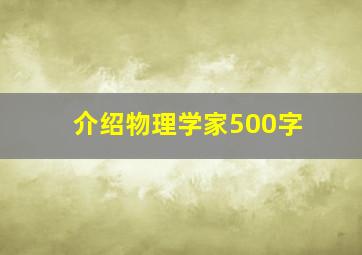 介绍物理学家500字